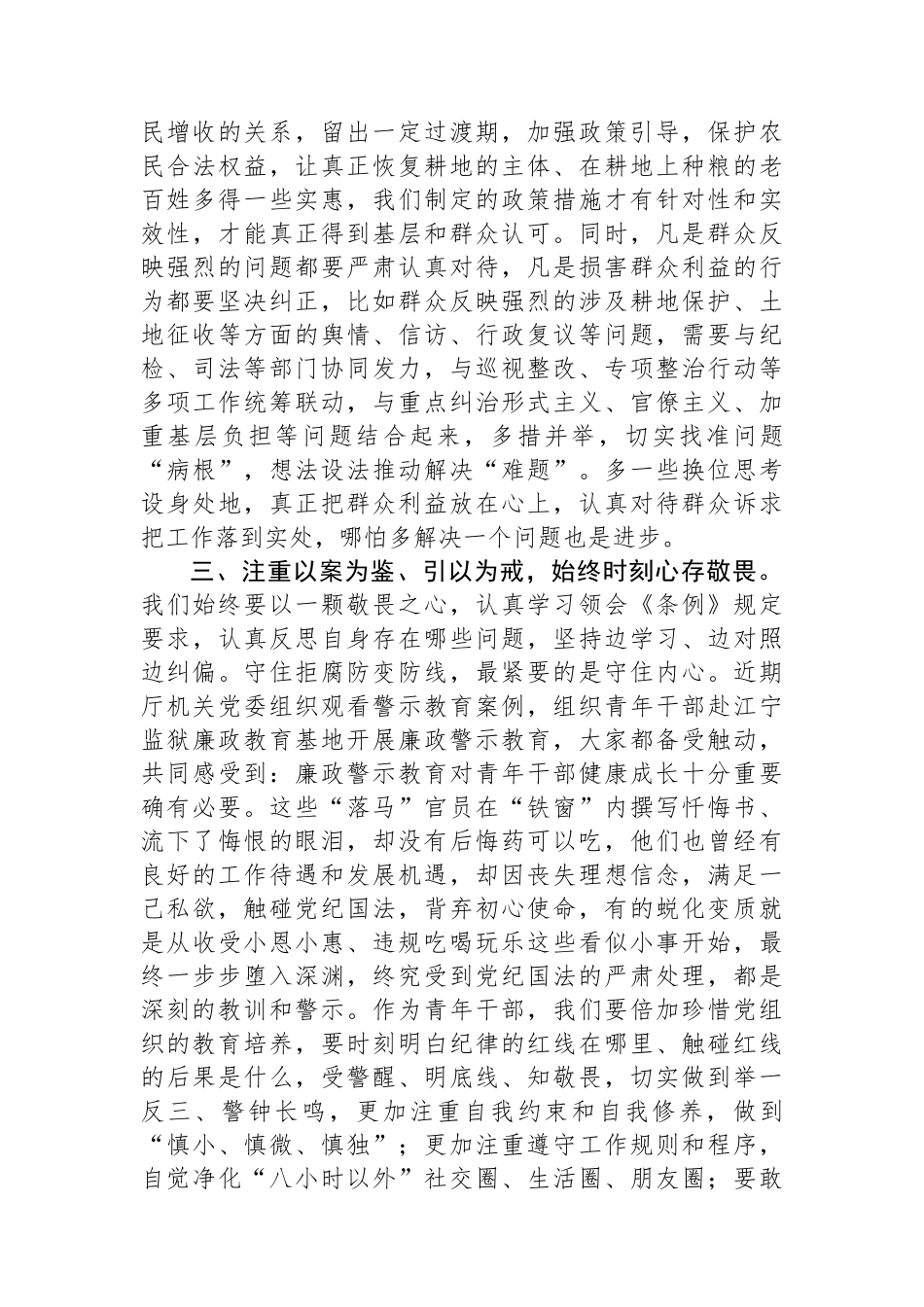 民增收的关系，留出一定过渡期，加强政策引导，保护农民合法权益，让真正恢复耕地的主体、在耕地上种粮的老百姓多得一些实惠，我们制定的政策措施才有针对性和实效性，才能真正得到基层和群众认可。同时，凡是群众反映强烈的问题都要严肃认真对待，凡是损害群众利益的行为都要坚决纠正，比如群众反映强烈的涉及耕地保护、土地征收等方面的舆情、信访、行政复议等问题，需要与纪检、司法等部门协同发力，与巡视整改、专项整治行动等多项工作统筹联动，与重点纠治形式主义、官僚主义、加重基层负担等问题结合起来，多措并举，切实找准问题“病根”，想法设法推动解决“难题”。多一些换位思考设身处地，真正把群众利益放在心上，认真对待群众诉求把工作落到实处，哪怕多解决一个问题也是进步。

三、注重以案为鉴、引以为戒，始终时刻心存敬畏。我们始终要以一颗敬畏之心，认真学习领会《条例》规定要求，认真反思自身存在哪些问题，坚持边学习、边对照边纠偏。守住拒腐防变防线，最紧要的是守住内心。近期厅机关党委组织观看警示教育案例，组织青年干部赴江宁监狱廉政教育基地开展廉政警示教育，大家都备受触动，共同感受到：廉政警示教育对青年干部健康成长十分重要确有必要。这些“落马”官员在“铁窗”内撰写忏悔书、流下了悔恨的眼泪，却没有后悔药可以吃，他们也曾经有良好的工作待遇和发展机遇，却因丧失理想信念，满足一己私欲，触碰党纪国法，背弃初心使命，有的蜕化变质就是从收受小恩小惠、违规吃喝玩乐这些看似小事开始，最终一步步堕入深渊，终究受到党纪国法的严肃处理，都是深刻的教训和警示。作为青年干部，我们要倍加珍惜党组织的教育培养，要时刻明白纪律的红线在哪里、触碰红线的后果是什么，受警醒、明底线、知敬畏，切实做到举一反三、警钟长鸣，更加注重自我约束和自我修养，做到“慎小、慎微、慎独”；更加注重遵守工作规则和程序，自觉净化“八小时以外”社交圈、生活圈、朋友圈；要敢